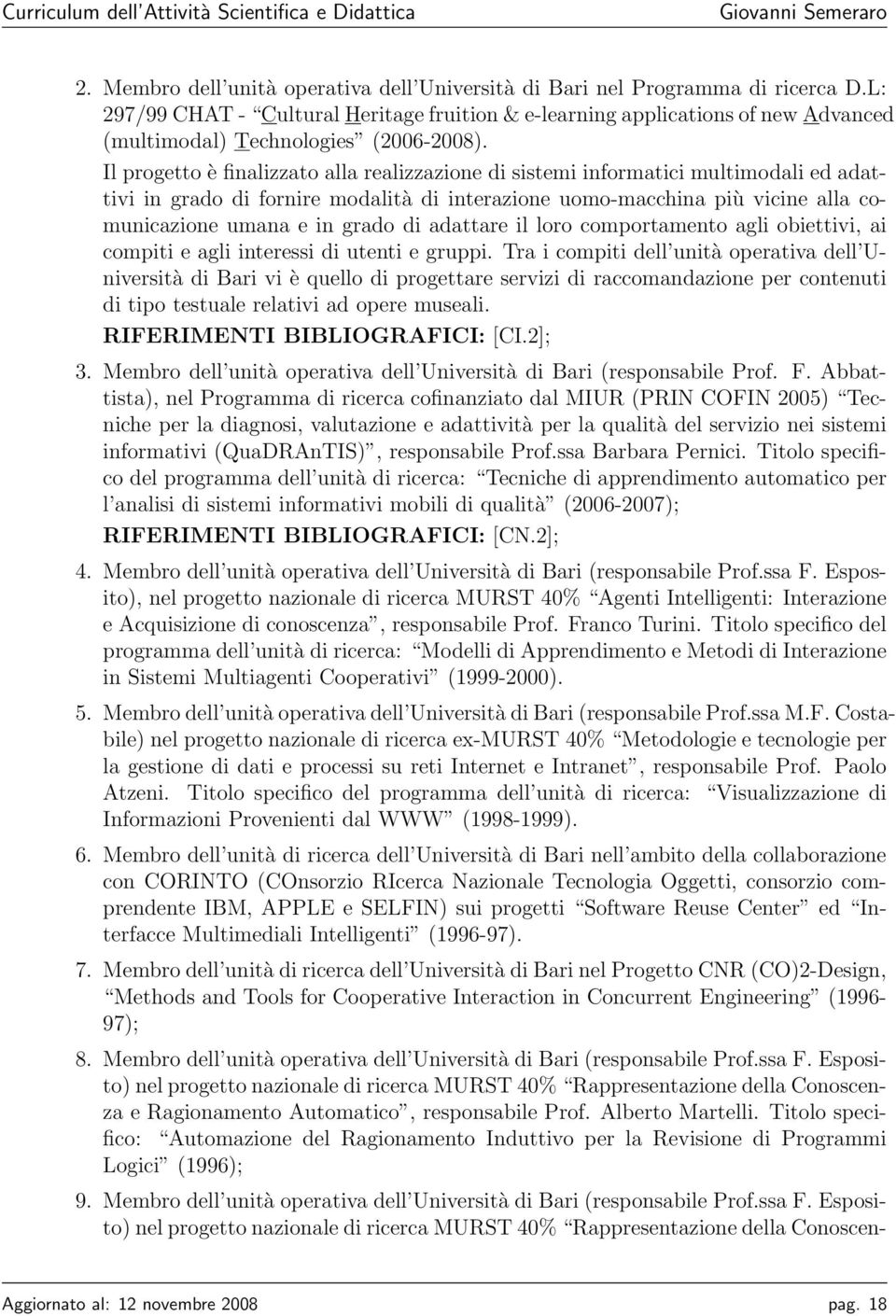 Curriculum dell'Attività Scientifica e Didattica Giovanni Semeraro

2. Membro dell'unità operativa dell'Università di Bari nel Programma di ricerca D.L: 297/99 CHAT - "Cultural Heritage fruition & e-learning applications of new Advanced (multimodal) Technologies" (2006-2008).

Il progetto è finalizzato alla realizzazione di sistemi informatici multimodali ed adattivi in grado di fornire modalità di interazione uomo-macchina più vicine alla comunicazione umana e in grado di adattare il loro comportamento agli obiettivi, ai compiti e agli interessi di utenti e gruppi. Tra i compiti dell'unità operativa dell'Università di Bari vi è quello di progettare servizi di raccomandazione per contenuti di tipo testuale relativi ad opere museali.

RIFERIMENTI BIBLIOGRAFICI: [CI.2];

3. Membro dell'unità operativa dell'Università di Bari (responsabile Prof. F. Abbattista), nel Programma di ricerca cofinanziato dal MIUR (PRIN COFIN 2005) "Tecniche per la diagnosi, valutazione e adattività per la qualità del servizio nei sistemi informativi (QuaDRAnTIS)", responsabile Prof.ssa Barbara Pernici. Titolo specifico del programma dell'unità di ricerca: "Tecniche di apprendimento automatico per l'analisi di sistemi informativi mobili di qualità" (2006-2007);

RIFERIMENTI BIBLIOGRAFICI: [CN.2];

4. Membro dell'unità operativa dell'Università di Bari (responsabile Prof.ssa F. Esposito), nel progetto nazionale di ricerca MURST 40% "Agenti Intelligenti: Interazione e Acquisizione di conoscenza", responsabile Prof. Franco Turini. Titolo specifico del programma dell'unità di ricerca: "Modelli di Apprendimento e Metodi di Interazione in Sistemi Multiagenti Cooperativi" (1999-2000).

5. Membro dell'unità operativa dell'Università di Bari (responsabile Prof.ssa M.F. Costabile) nel progetto nazionale di ricerca ex-MURST 40% "Metodologie e tecnologie per la gestione di dati e processi su reti Internet e Intranet", responsabile Prof. Paolo Atzeni. Titolo specifico del programma dell'unità di ricerca: "Visualizzazione di Informazioni Provenienti dal WWW" (1998-1999).

6. Membro dell'unità di ricerca dell'Università di Bari nell'ambito della collaborazione con CORINTO (COnsorzio RIcerca Nazionale Tecnologia Oggetti, consorzio comprendente IBM, APPLE e SELFIN) sui progetti "Software Reuse Center" ed "Interfacce Multimediali Intelligenti" (1996-97).

7. Membro dell'unità di ricerca dell'Università di Bari nel Progetto CNR (CO)2-Design, "Methods and Tools for Cooperative Interaction in Concurrent Engineering" (1996-97);

8. Membro dell'unità operativa dell'Università di Bari (responsabile Prof.ssa F. Esposito) nel progetto nazionale di ricerca MURST 40% "Rappresentazione della Conoscenza e Ragionamento Automatico", responsabile Prof. Alberto Martelli. Titolo specifico: "Automazione del Ragionamento Induttivo per la Revisione di Programmi Logici" (1996);

9. Membro dell'unità operativa dell'Università di Bari (responsabile Prof.ssa F. Esposito) nel progetto nazionale di ricerca MURST 40% "Rappresentazione della Conoscen-

Aggiornato al: 12 novembre 2008 pag. 18